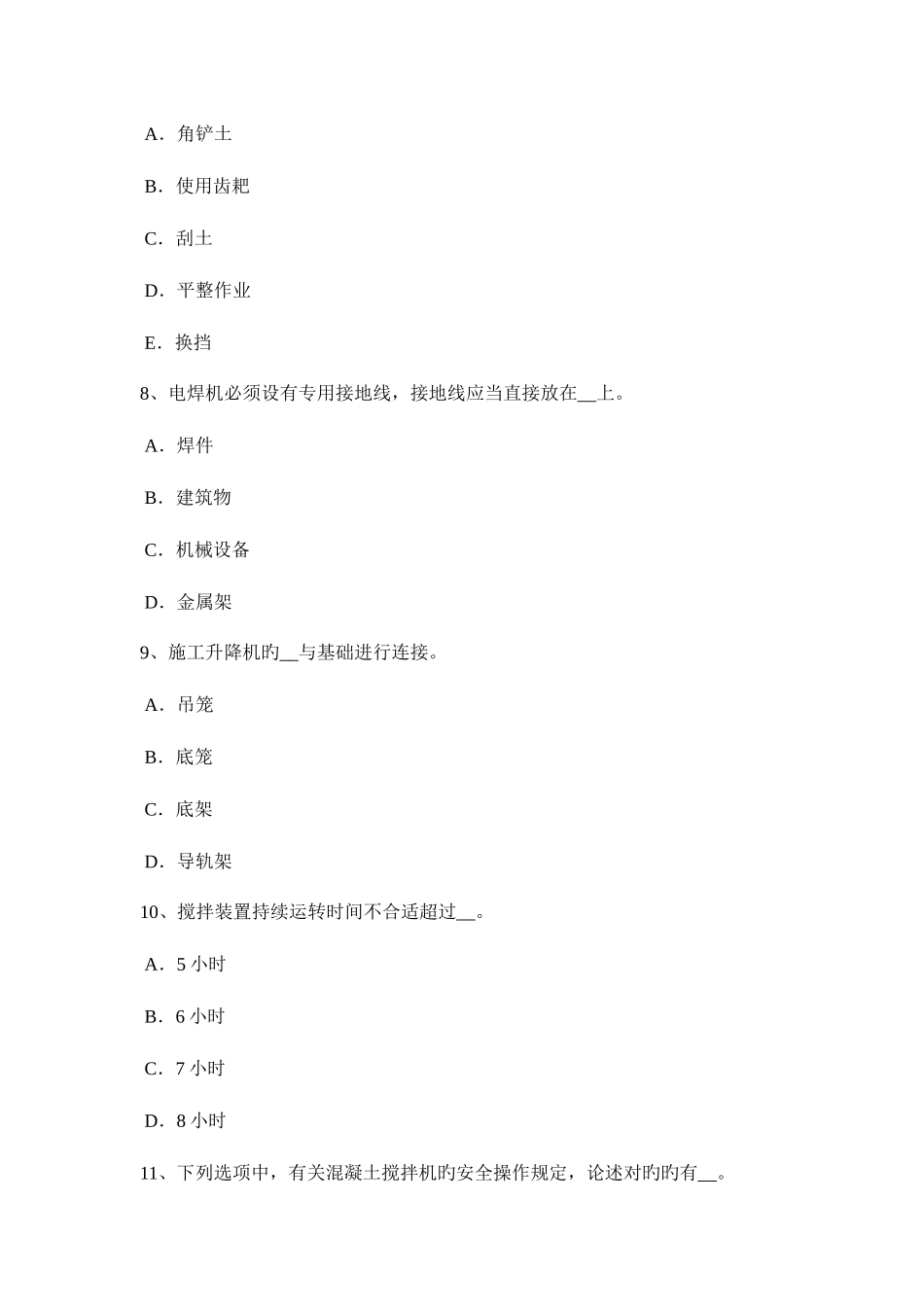 A．角铲土

B．使用齿耙

C．刮土

D．平整作业

E．换挡

8、电焊机必须设有专用接地线，接地线应当直接放在__上。

A．焊件

B．建筑物

C．机械设备

D．金属架

9、施工升降机旳__与基础进行连接。

A．吊笼

B．底笼

C．底架

D．导轨架

10、搅拌装置持续运转时间不合适超过__。

A．5 小时

B．6 小时

C．7 小时

D．8 小时

11、下列选项中，有关混凝土搅拌机旳安全操作规定，论述对旳旳有__。